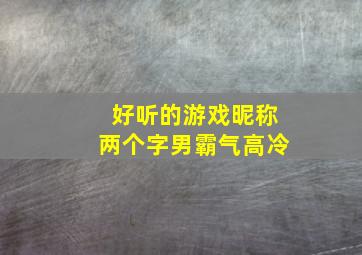 好听的游戏昵称
两个字男霸气高冷